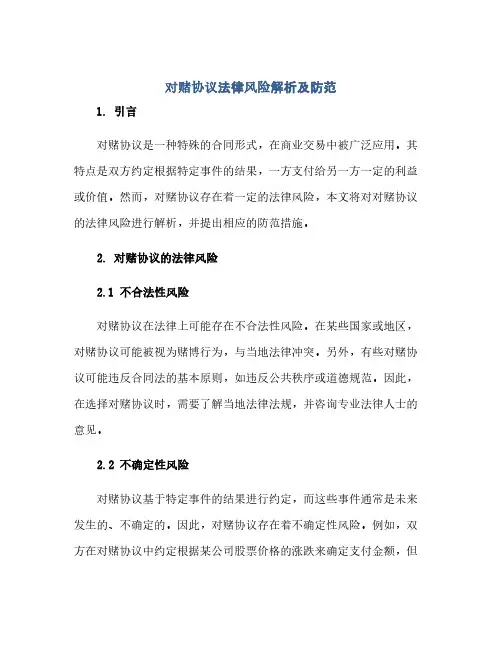 对赌协议法律风险解析及防范

1. 引言

对赌协议是一种特殊的合同形式，在商业交易中被广泛应用。其特点是双方约定根据特定事件的结果，一方支付给另一方一定的利益或价值。然而，对赌协议存在着一定的法律风险，本文将对对赌协议的法律风险进行解析，并提出相应的防范措施。

2. 对赌协议的法律风险

2.1 不合法性风险

对赌协议在法律上可能存在不合法性风险。在某些国家或地区，对赌协议可能被视为赌博行为，与当地法律冲突。另外，有些对赌协议可能违反合同法的基本原则，如违反公共秩序或道德规范。因此，在选择对赌协议时，需要了解当地法律法规，并咨询专业法律人士的意见。

2.2 不确定性风险

对赌协议基于特定事件的结果进行约定，而这些事件通常是未来发生的、不确定的。因此，对赌协议存在着不确定性风险。例如，双方在对赌协议中约定根据某公司股票价格的涨跌来确定支付金额，但